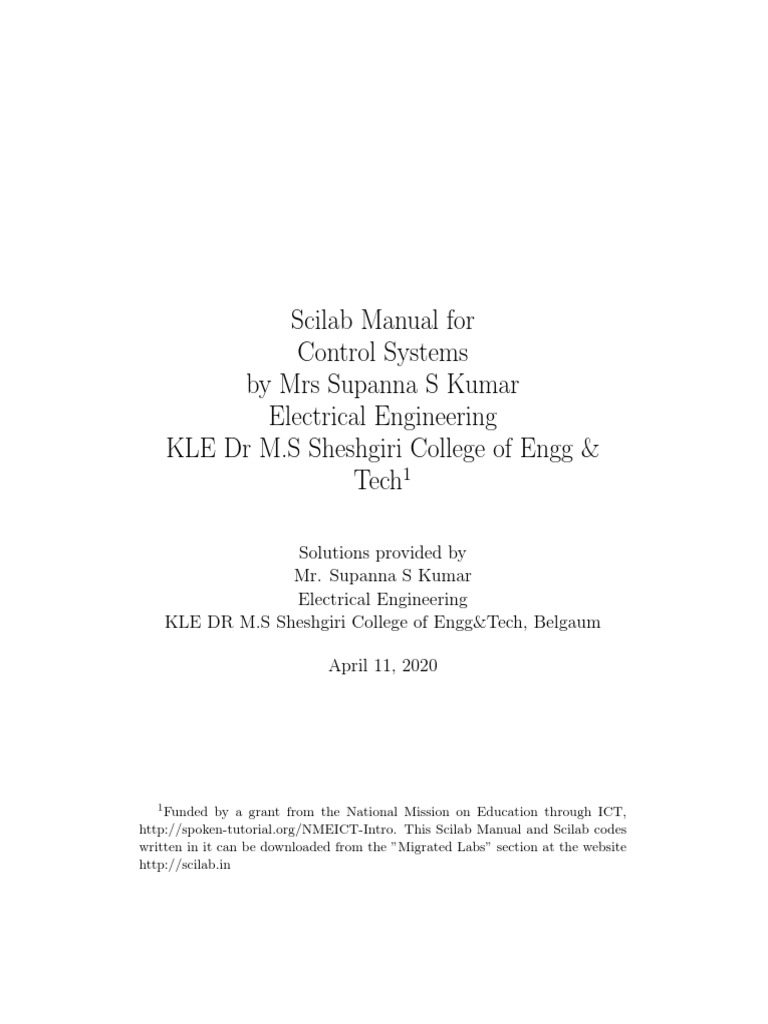 Scilab Manual for
Control Systems
by Mrs Supanna S Kumar
Electrical Engineering
KLE Dr M.S Sheshgiri College of Engg & Tech$^1$

Solutions provided by
Mr. Supanna S Kumar
Electrical Engineering
KLE DR M.S Sheshgiri College of Engg&Tech, Belgaum

April 11, 2020

$^1$Funded by a grant from the National Mission on Education through ICT, http://spoken-tutorial.org/NMEICT-Intro. This Scilab Manual and Scilab codes written in it can be downloaded from the "Migrated Labs" section at the website http://scilab.in